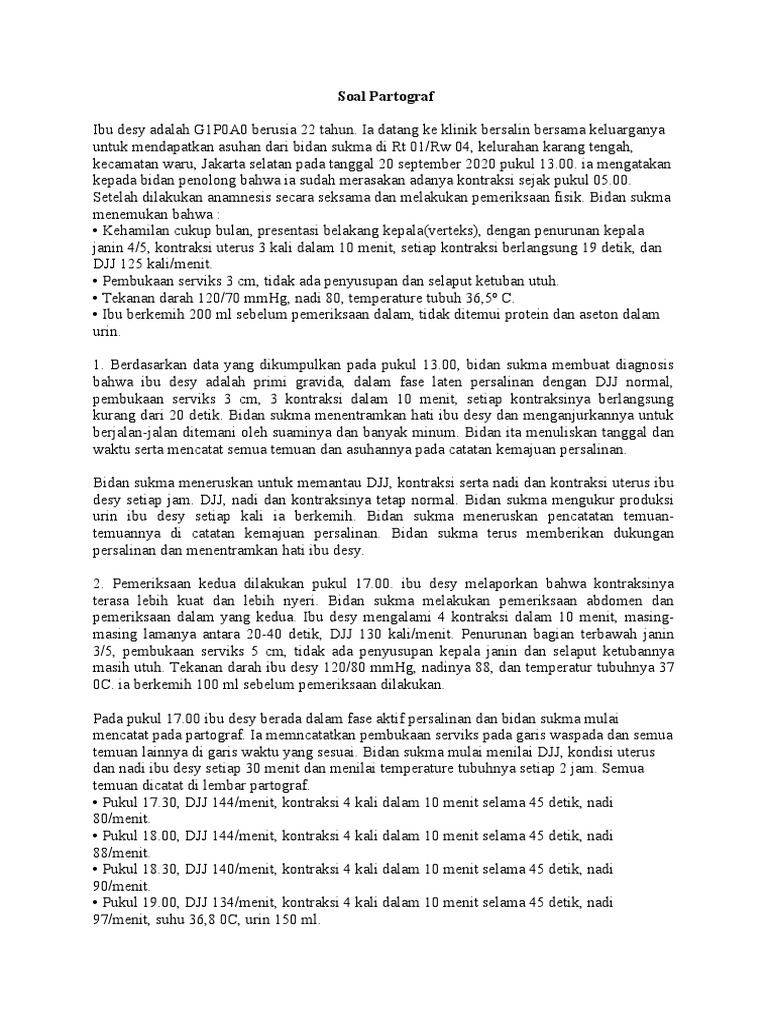 Soal Partograf

Ibu desy adalah G1P0A0 berusia 22 tahun. Ia datang ke klinik bersalin bersama keluarganya untuk mendapatkan asuhan dari bidan sukma di Rt 01/Rw 04, kelurahan karang tengah, kecamatan waru, Jakarta selatan pada tanggal 20 september 2020 pukul 13.00. ia mengatakan kepada bidan penolong bahwa ia sudah merasakan adanya kontraksi sejak pukul 05.00. Setelah dilakukan anamnesis secara seksama dan melakukan pemeriksaan fisik. Bidan sukma menemukan bahwa :
• Kehamilan cukup bulan, presentasi belakang kepala(verteks), dengan penurunan kepala janin 4/5, kontraksi uterus 3 kali dalam 10 menit, setiap kontraksi berlangsung 19 detik, dan DJJ 125 kali/menit.
• Pembukaan serviks 3 cm, tidak ada penyusupan dan selaput ketuban utuh.
• Tekanan darah 120/70 mmHg, nadi 80, temperature tubuh 36,5º C.
• Ibu berkemih 200 ml sebelum pemeriksaan dalam, tidak ditemui protein dan aseton dalam urin.

1. Berdasarkan data yang dikumpulkan pada pukul 13.00, bidan sukma membuat diagnosis bahwa ibu desy adalah primi gravida, dalam fase laten persalinan dengan DJJ normal, pembukaan serviks 3 cm, 3 kontraksi dalam 10 menit, setiap kontraksinya berlangsung kurang dari 20 detik. Bidan sukma menentramkan hati ibu desy dan menganjurkannya untuk berjalan-jalan ditemani oleh suaminya dan banyak minum. Bidan ita menuliskan tanggal dan waktu serta mencatat semua temuan dan asuhannya pada catatan kemajuan persalinan.

Bidan sukma meneruskan untuk memantau DJJ, kontraksi serta nadi dan kontraksi uterus ibu desy setiap jam. DJJ, nadi dan kontraksinya tetap normal. Bidan sukma mengukur produksi urin ibu desy setiap kali ia berkemih. Bidan sukma meneruskan pencatatan temuan-temuannya di catatan kemajuan persalinan. Bidan sukma terus memberikan dukungan persalinan dan menentramkan hati ibu desy.

2. Pemeriksaan kedua dilakukan pukul 17.00. ibu desy melaporkan bahwa kontraksinya terasa lebih kuat dan lebih nyeri. Bidan sukma melakukan pemeriksaan abdomen dan pemeriksaan dalam yang kedua. Ibu desy mengalami 4 kontraksi dalam 10 menit, masing-masing lamanya antara 20-40 detik, DJJ 130 kali/menit. Penurunan bagian terbawah janin 3/5, pembukaan serviks 5 cm, tidak ada penyusupan kepala janin dan selaput ketubannya masih utuh. Tekanan darah ibu desy 120/80 mmHg, nadinya 88, dan temperatur tubuhnya 37 0C. ia berkemih 100 ml sebelum pemeriksaan dilakukan.

Pada pukul 17.00 ibu desy berada dalam fase aktif persalinan dan bidan sukma mulai mencatat pada partograf. Ia memncatatkan pembukaan serviks pada garis waspada dan semua temuan lainnya di garis waktu yang sesuai. Bidan sukma mulai menilai DJJ, kondisi uterus dan nadi ibu desy setiap 30 menit dan menilai temperature tubuhnya setiap 2 jam. Semua temuan dicatat di lembar partograf.
• Pukul 17.30, DJJ 144/menit, kontraksi 4 kali dalam 10 menit selama 45 detik, nadi 80/menit.
• Pukul 18.00, DJJ 144/menit, kontraksi 4 kali dalam 10 menit selama 45 detik, nadi 88/menit.
• Pukul 18.30, DJJ 140/menit, kontraksi 4 kali dalam 10 menit selama 45 detik, nadi 90/menit.
• Pukul 19.00, DJJ 134/menit, kontraksi 4 kali dalam 10 menit selama 45 detik, nadi 97/menit, suhu 36,8 0C, urin 150 ml.